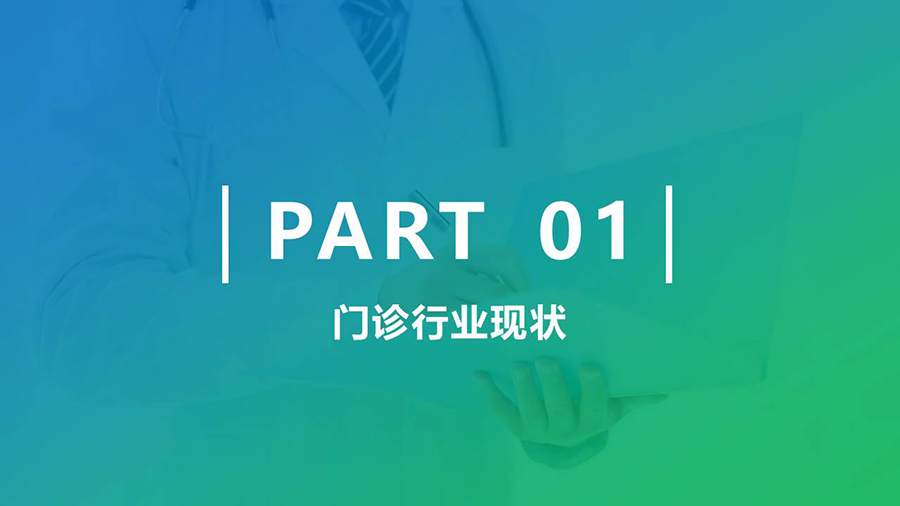 PART 01

门诊行业现状